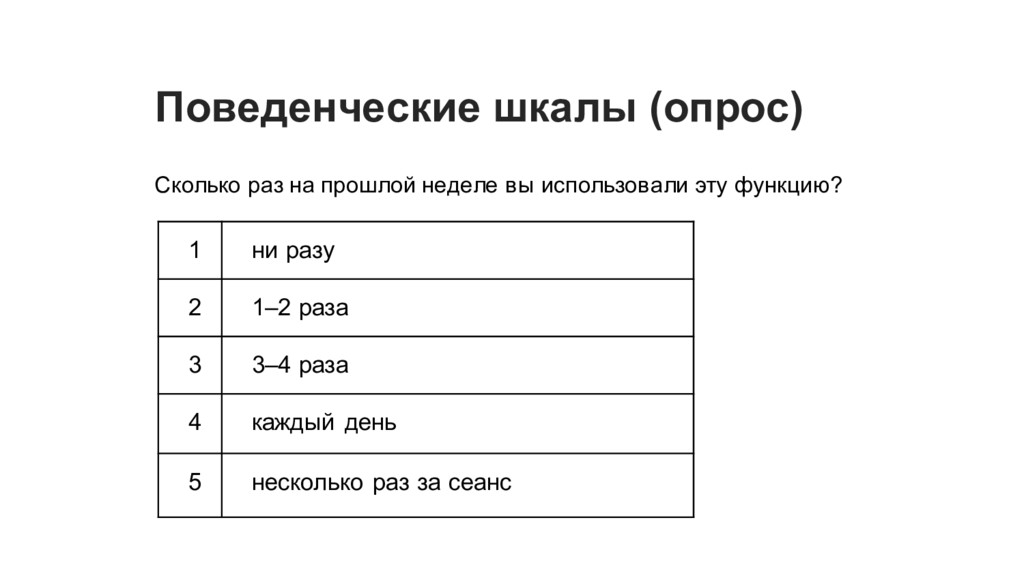 Поведенческие шкалы (опрос)

Сколько раз на прошлой неделе вы использовали эту функцию?

| 1 | ни разу |
|---|---|
| 2 | 1–2 раза |
| 3 | 3–4 раза |
| 4 | каждый день |
| 5 | несколько раз за сеанс |